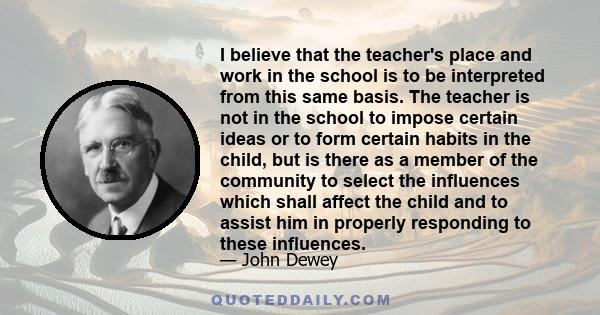 I believe that the teacher's place and work in the school is to be interpreted from this same basis. The teacher is not in the school to impose certain ideas or to form certain habits in the child, but is there as a member of the community to select the influences which shall affect the child and to assist him in properly responding to these influences.

— John Dewey

QUOTEDDAILY.COM